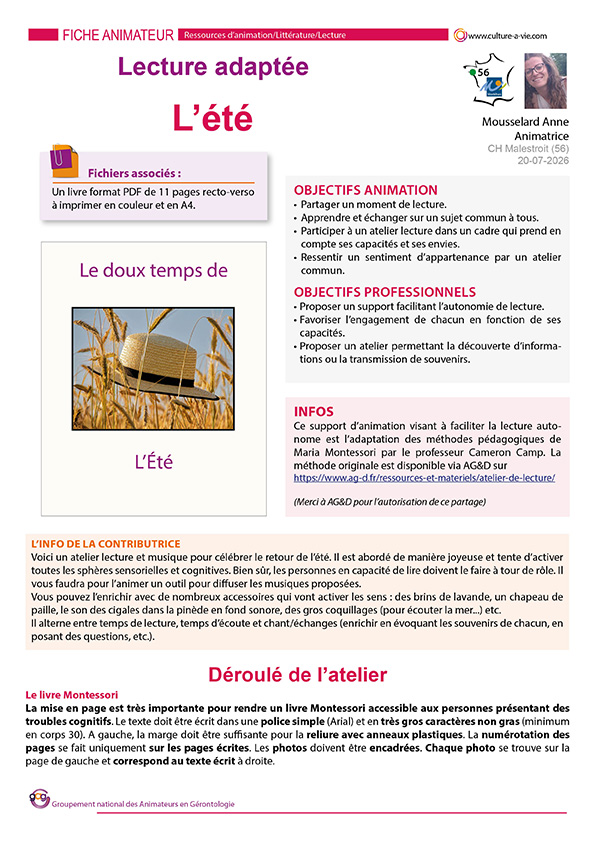 FICHE ANIMATEUR Ressources d'animation/Littérature/Lecture

www.culture-a-vie.com

Lecture adaptée

L'été

56

Mousselard Anne
Animatrice
CH Malestroit (56)
20-07-2026

Fichiers associés :
Un livre format PDF de 11 pages recto-verso à imprimer en couleur et en A4.

Le doux temps de

L'Été

OBJECTIFS ANIMATION
• Partager un moment de lecture.
• Apprendre et échanger sur un sujet commun à tous.
• Participer à un atelier lecture dans un cadre qui prend en compte ses capacités et ses envies.
• Ressentir un sentiment d'appartenance par un atelier commun.

OBJECTIFS PROFESSIONNELS
• Proposer un support facilitant l'autonomie de lecture.
• Favoriser l'engagement de chacun en fonction de ses capacités.
• Proposer un atelier permettant la découverte d'informations ou la transmission de souvenirs.

INFOS
Ce support d'animation visant à faciliter la lecture autonome est l'adaptation des méthodes pédagogiques de Maria Montessori par le professeur Cameron Camp. La méthode originale est disponible via AG&D sur https://www.ag-d.fr/ressources-et-materiels/atelier-de-lecture/

(Merci à AG&D pour l'autorisation de ce partage)

L'INFO DE LA CONTRIBUTRICE
Voici un atelier lecture et musique pour célébrer le retour de l'été. Il est abordé de manière joyeuse et tente d'activer toutes les sphères sensorielles et cognitives. Bien sûr, les personnes en capacité de lire doivent le faire à tour de rôle. Il vous faudra pour l'animer un outil pour diffuser les musiques proposées.
Vous pouvez l'enrichir avec de nombreux accessoires qui vont activer les sens : des brins de lavande, un chapeau de paille, le son des cigales dans la pinède en fond sonore, des gros coquillages (pour écouter la mer...) etc.
Il alterne entre temps de lecture, temps d'écoute et chant/échanges (enrichir en évoquant les souvenirs de chacun, en posant des questions, etc.).

Déroulé de l'atelier

Le livre Montessori
La mise en page est très importante pour rendre un livre Montessori accessible aux personnes présentant des troubles cognitifs. Le texte doit être écrit dans une police simple (Arial) et en très gros caractères non gras (minimum en corps 30). A gauche, la marge doit être suffisante pour la reliure avec anneaux plastiques. La numérotation des pages se fait uniquement sur les pages écrites. Les photos doivent être encadrées. Chaque photo se trouve sur la page de gauche et correspond au texte écrit à droite.

Groupement national des Animateurs en Gérontologie